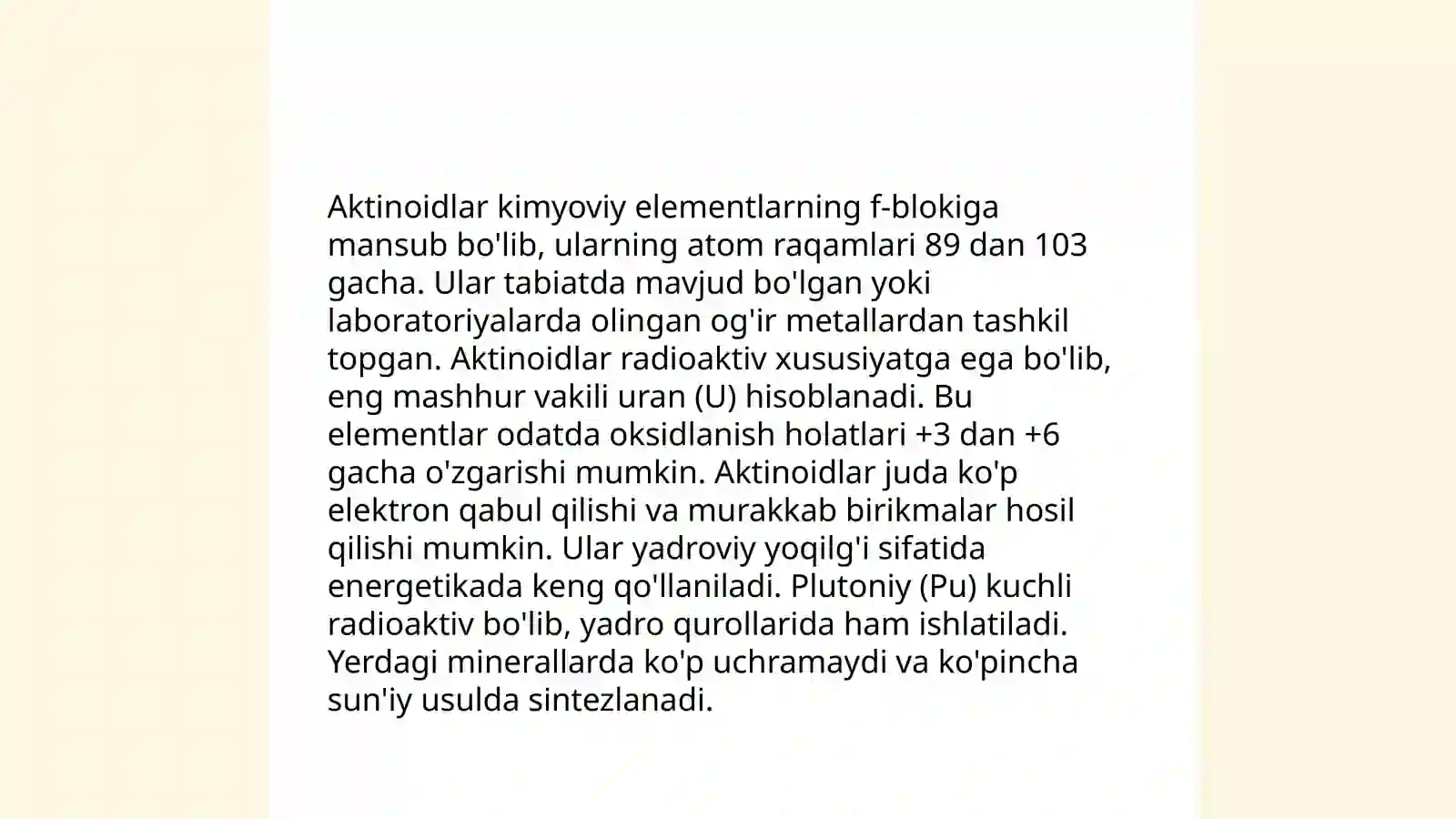 Aktinoidlar kimyoviy elementlarning f-blokiga mansub bo'lib, ularning atom raqamlari 89 dan 103 gacha. Ular tabiatda mavjud bo'lgan yoki laboratoriyalarda olingan og'ir metallardan tashkil topgan. Aktinoidlar radioaktiv xususiyatga ega bo'lib, eng mashhur vakili uran (U) hisoblanadi. Bu elementlar odatda oksidlanish holatlari +3 dan +6 gacha o'zgarishi mumkin. Aktinoidlar juda ko'p elektron qabul qilishi va murakkab birikmalar hosil qilishi mumkin. Ular yadroviy yoqilg'i sifatida energetikada keng qo'llaniladi. Plutoniy (Pu) kuchli radioaktiv bo'lib, yadro qurollarida ham ishlatiladi. Yerdagi minerallarda ko'p uchramaydi va ko'pincha sun'iy usulda sintezlanadi.